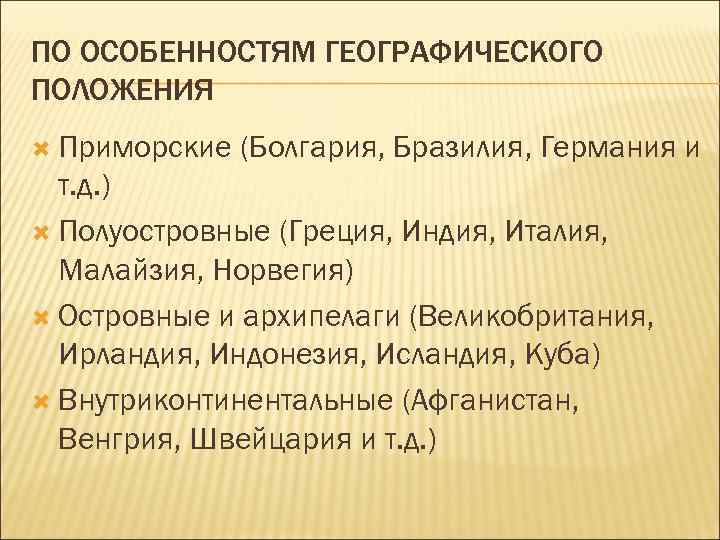 ПО ОСОБЕННОСТЯМ ГЕОГРАФИЧЕСКОГО ПОЛОЖЕНИЯ

Приморские (Болгария, Бразилия, Германия и т.д.)

Полуостровные (Греция, Индия, Италия, Малайзия, Норвегия)

Островные и архипелаги (Великобритания, Ирландия, Индонезия, Исландия, Куба)

Внутриконтинентальные (Афганистан, Венгрия, Швейцария и т.д.)